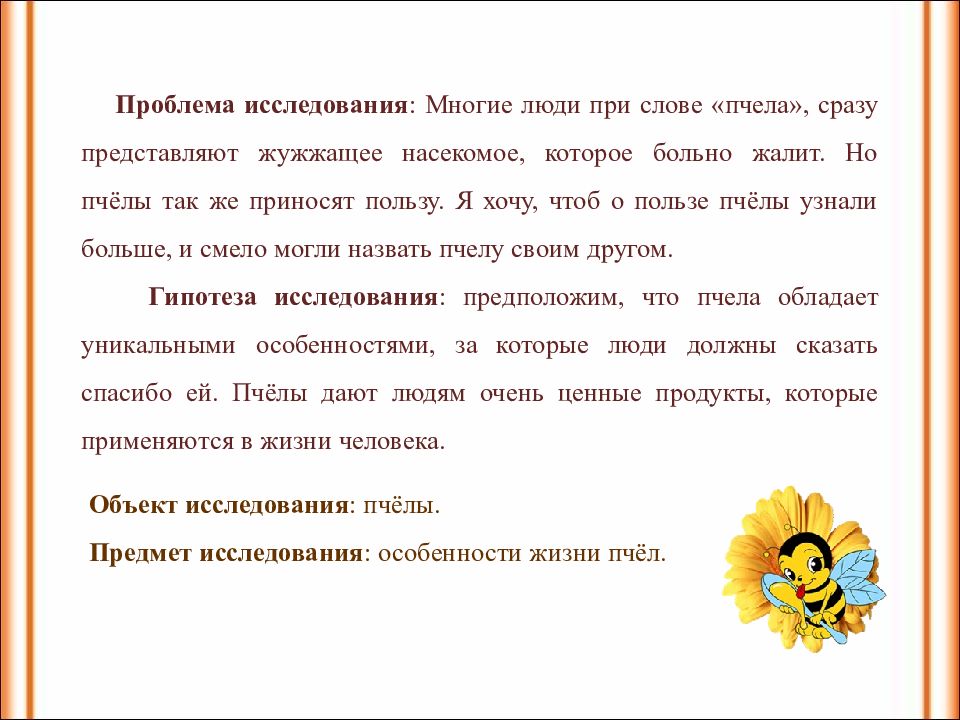 Проблема исследования: Многие люди при слове «пчела», сразу представляют жужжащее насекомое, которое больно жалит. Но пчёлы так же приносят пользу. Я хочу, чтоб о пользе пчёлы узнали больше, и смело могли назвать пчелу своим другом.

Гипотеза исследования: предположим, что пчела обладает уникальными особенностями, за которые люди должны сказать спасибо ей. Пчёлы дают людям очень ценные продукты, которые применяются в жизни человека.

Объект исследования: пчёлы.

Предмет исследования: особенности жизни пчёл.